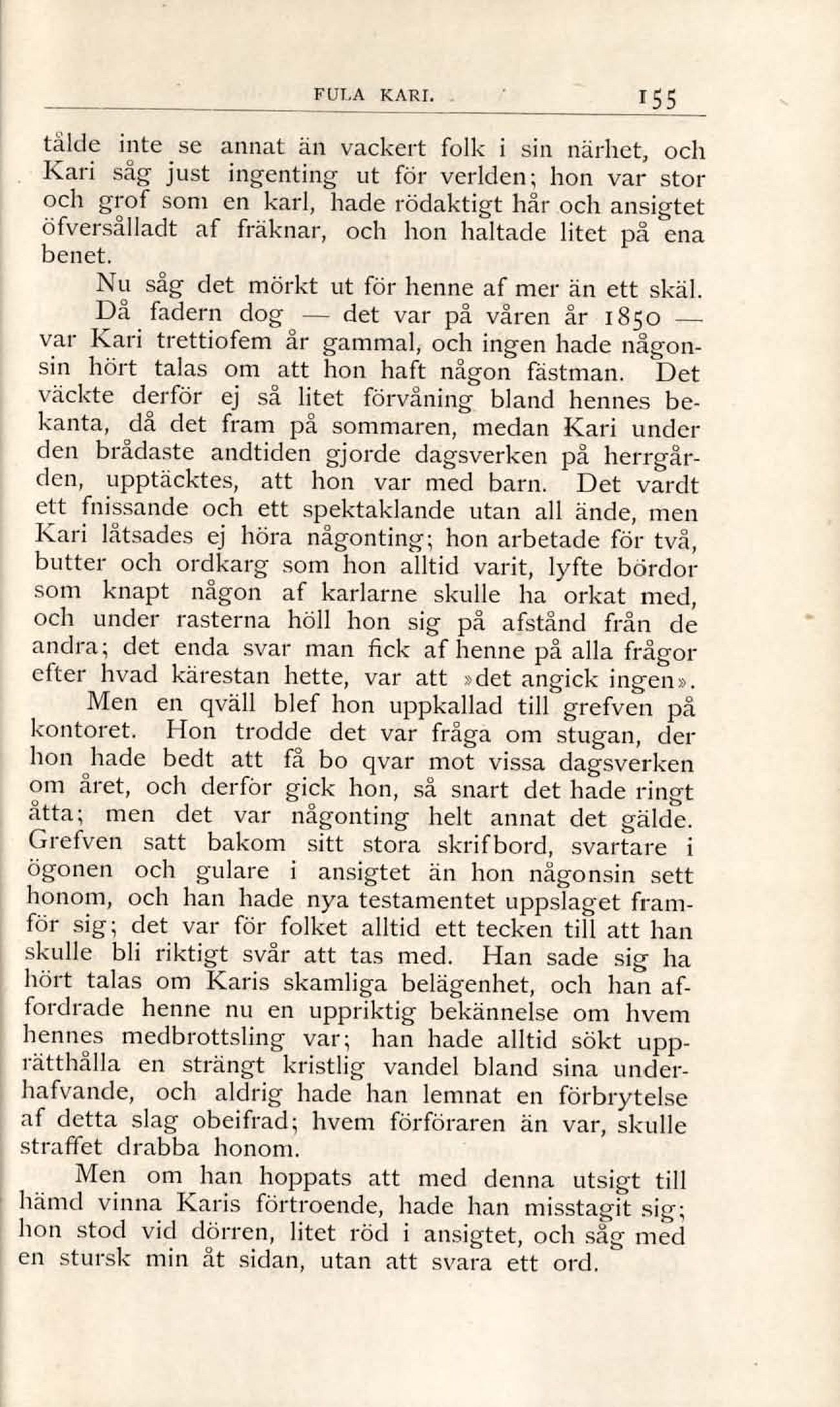 FULA KARI. 155

tålde inte se annat än vackert folk i sin närhet, och Kari såg just ingenting ut för verlden; hon var stor och grof som en karl, hade rödaktigt hår och ansigtet öfversålladt af fräknar, och hon haltade litet på ena benet.

Nu såg det mörkt ut för henne af mer än ett skäl. Då fadern dog — det var på våren år 1850 — var Kari trettiofem år gammal, och ingen hade någonsin hört talas om att hon haft någon fästman. Det väckte derför ej så litet förvåning bland hennes bekanta, då det fram på sommaren, medan Kari under den brådaste andtiden gjorde dagsverken på herrgården, upptäcktes, att hon var med barn. Det vardt ett fnissande och ett spektaklande utan all ände, men Kari låtsades ej höra någonting; hon arbetade för två, butter och ordkarg som hon alltid varit, lyfte bördor som knapt någon af karlarne skulle ha orkat med, och under rasterna höll hon sig på afstånd från de andra; det enda svar man fick af henne på alla frågor efter hvad kärestan hette, var att »det angick ingen».

Men en qväll blef hon uppkallad till grefven på kontoret. Hon trodde det var fråga om stugan, der hon hade bedt att få bo qvar mot vissa dagsverken om året, och derför gick hon, så snart det hade ringt åtta; men det var någonting helt annat det gälde. Grefven satt bakom sitt stora skrifbord, svartare i ögonen och gulare i ansigtet än hon någonsin sett honom, och han hade nya testamentet uppslaget framför sig; det var för folket alltid ett tecken till att han skulle bli riktigt svår att tas med. Han sade sig ha hört talas om Karis skamliga belägenhet, och han affordrade henne nu en uppriktig bekännelse om hvem hennes medbrottsling var; han hade alltid sökt upprätthålla en strängt kristlig vandel bland sina underhafvande, och aldrig hade han lemnat en förbrytelse af detta slag obeifrad; hvem förföraren än var, skulle straffet drabba honom.

Men om han hoppats att med denna utsigt till hämd vinna Karis förtroende, hade han misstagit sig; hon stod vid dörren, litet röd i ansigtet, och såg med en stursk min åt sidan, utan att svara ett ord.